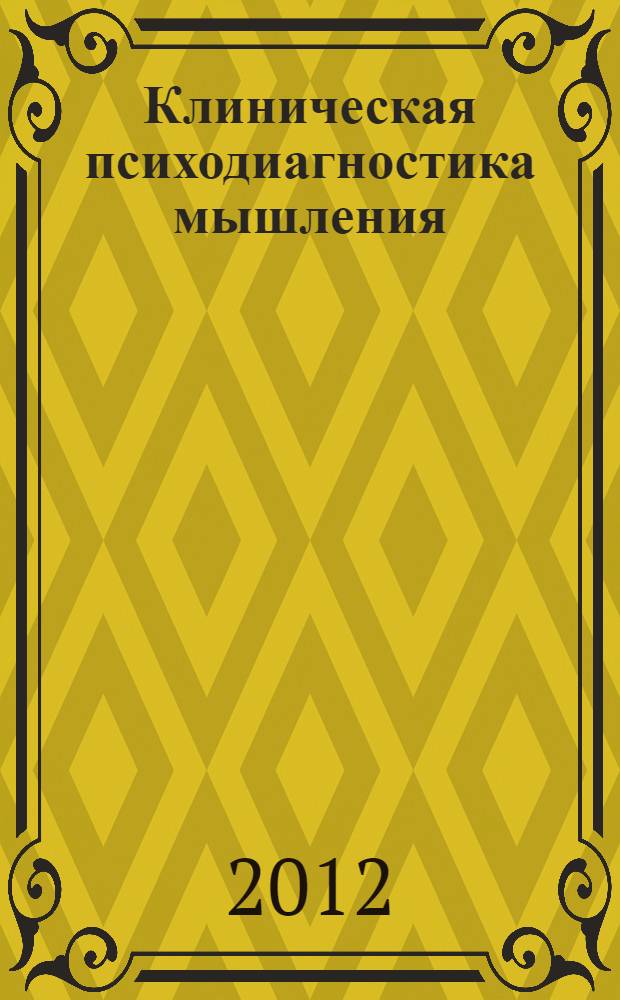 Клиническая психодиагностика мышления

2012